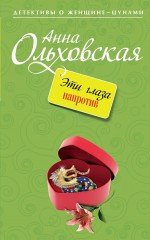 ДЕТЕКТИВЫ О ЖЕНЩИНЕ-ЦУНАМИ

Анна Ольховская

Эти глаза напротив